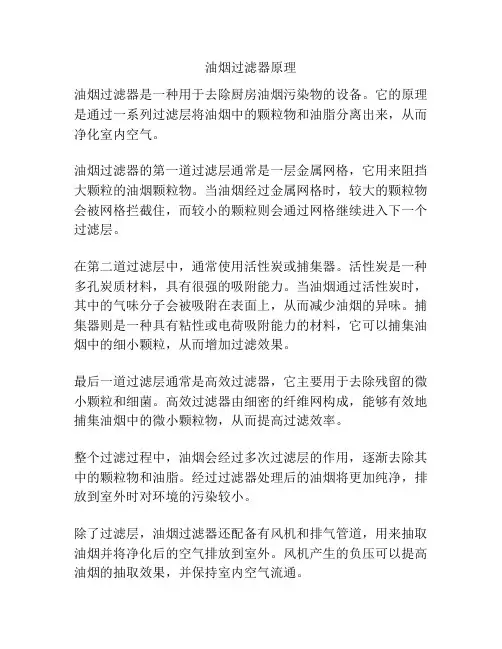 油烟过滤器原理

油烟过滤器是一种用于去除厨房油烟污染物的设备。它的原理是通过一系列过滤层将油烟中的颗粒物和油脂分离出来，从而净化室内空气。

油烟过滤器的第一道过滤层通常是一层金属网格，它用来阻挡大颗粒的油烟颗粒物。当油烟经过金属网格时，较大的颗粒物会被网格拦截住，而较小的颗粒则会通过网格继续进入下一个过滤层。

在第二道过滤层中，通常使用活性炭或捕集器。活性炭是一种多孔炭质材料，具有很强的吸附能力。当油烟通过活性炭时，其中的气味分子会被吸附在表面上，从而减少油烟的异味。捕集器则是一种具有粘性或电荷吸附能力的材料，它可以捕集油烟中的细小颗粒，从而增加过滤效果。

最后一道过滤层通常是高效过滤器，它主要用于去除残留的微小颗粒和细菌。高效过滤器由细密的纤维网构成，能够有效地捕集油烟中的微小颗粒物，从而提高过滤效率。

整个过滤过程中，油烟会经过多次过滤层的作用，逐渐去除其中的颗粒物和油脂。经过过滤器处理后的油烟将更加纯净，排放到室外时对环境的污染较小。

除了过滤层，油烟过滤器还配备有风机和排气管道，用来抽取油烟并将净化后的空气排放到室外。风机产生的负压可以提高油烟的抽取效果，并保持室内空气流通。